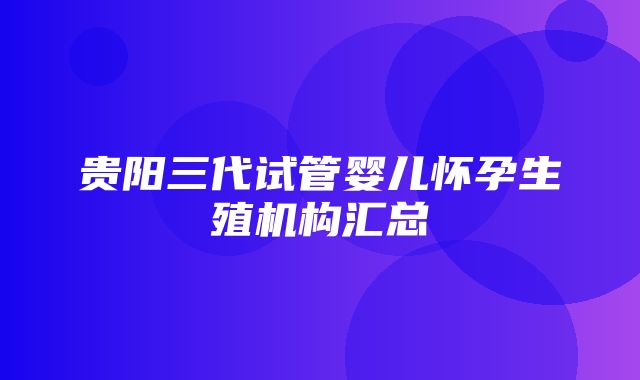 贵阳三代试管婴儿怀孕生殖机构汇总